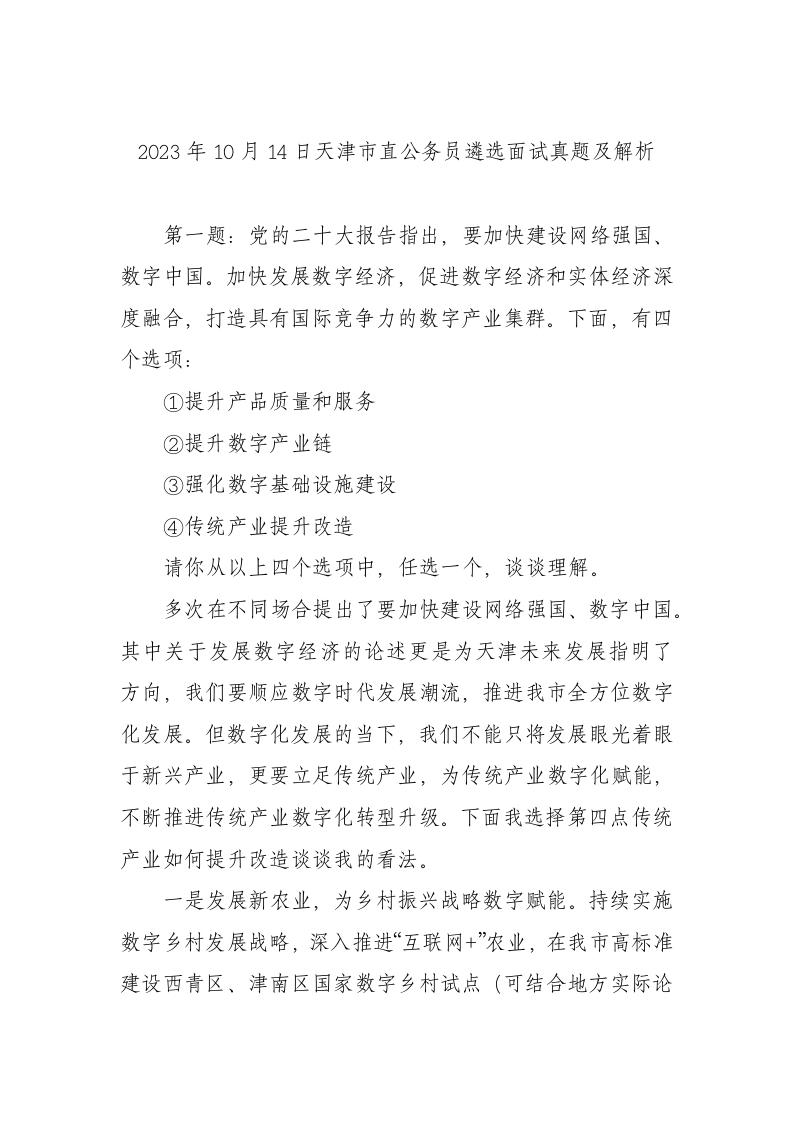 2023 年 10 月 14 日天津市直公务员遴选面试真题及解析

第一题：党的二十大报告指出，要加快建设网络强国、数字中国。加快发展数字经济，促进数字经济和实体经济深度融合，打造具有国际竞争力的数字产业集群。下面，有四个选项：

①提升产品质量和服务

②提升数字产业链

③强化数字基础设施建设

④传统产业提升改造

请你从以上四个选项中，任选一个，谈谈理解。

多次在不同场合提出了要加快建设网络强国、数字中国。其中关于发展数字经济的论述更是为天津未来发展指明了方向，我们要顺应数字时代发展潮流，推进我市全方位数字化发展。但数字化发展的当下，我们不能只将发展眼光着眼于新兴产业，更要立足传统产业，为传统产业数字化赋能，不断推进传统产业数字化转型升级。下面我选择第四点传统产业如何提升改造谈谈我的看法。

一是发展新农业，为乡村振兴战略数字赋能。持续实施数字乡村发展战略，深入推进“互联网+”农业，在我市高标准建设西青区、津南区国家数字乡村试点（可结合地方实际论